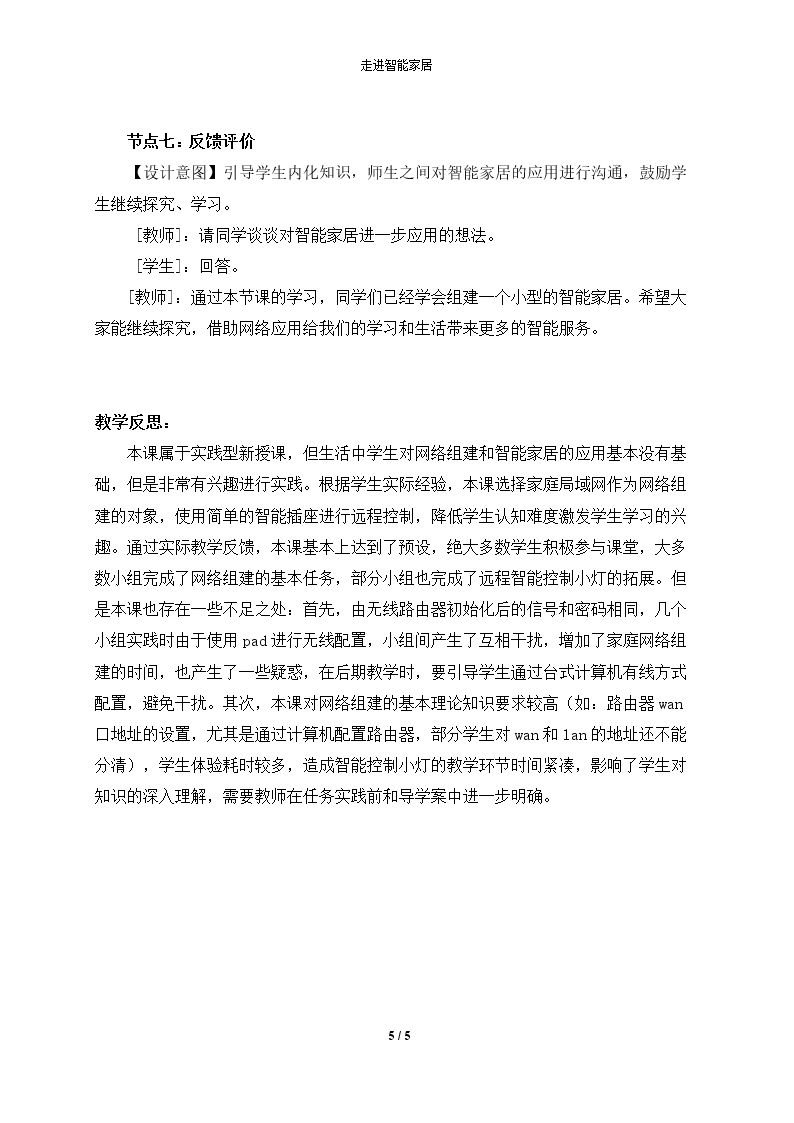 走进智能家居

节点七：反馈评价

【设计意图】引导学生内化知识，师生之间对智能家居的应用进行沟通，鼓励学生继续探究、学习。

［教师］：请同学谈谈对智能家居进一步应用的想法。

［学生］：回答。

［教师］：通过本节课的学习，同学们已经学会组建一个小型的智能家居。希望大家能继续探究，借助网络应用给我们的学习和生活带来更多的智能服务。

教学反思：

本课属于实践型新授课，但生活中学生对网络组建和智能家居的应用基本没有基础，但是非常有兴趣进行实践。根据学生实际经验，本课选择家庭局域网作为网络组建的对象，使用简单的智能插座进行远程控制，降低学生认知难度激发学生学习的兴趣。通过实际教学反馈，本课基本上达到了预设，绝大多数学生积极参与课堂，大多数小组完成了网络组建的基本任务，部分小组也完成了远程智能控制小灯的拓展。但是本课也存在一些不足之处：首先，由无线路由器初始化后的信号和密码相同，几个小组实践时由于使用pad进行无线配置，小组间产生了互相干扰，增加了家庭网络组建的时间，也产生了一些疑惑，在后期教学时，要引导学生通过台式计算机有线方式配置，避免干扰。其次，本课对网络组建的基本理论知识要求较高（如：路由器wan口地址的设置，尤其是通过计算机配置路由器，部分学生对wan和lan的地址还不能分清），学生体验耗时较多，造成智能控制小灯的教学环节时间紧凑，影响了学生对知识的深入理解，需要教师在任务实践前和导学案中进一步明确。

5 / 5